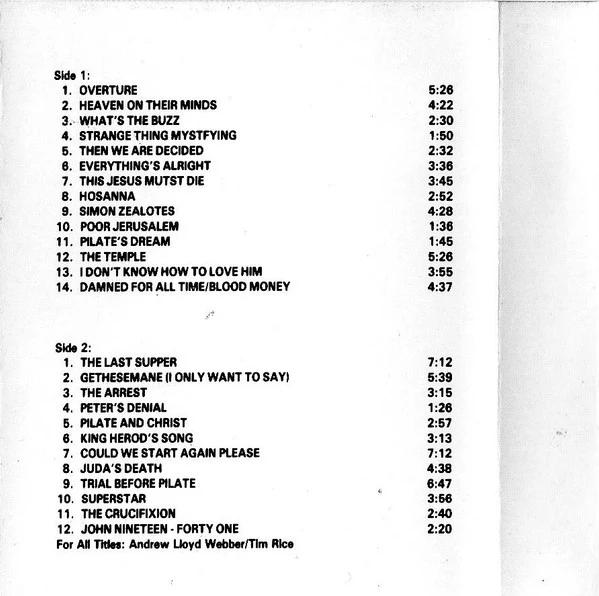 Side 1:
1. OVERTURE 5:26
2. HEAVEN ON THEIR MINDS 4:22
3. WHAT'S THE BUZZ 2:30
4. STRANGE THING MYSTFYING 1:50
5. THEN WE ARE DECIDED 2:32
6. EVERYTHING'S ALRIGHT 3:36
7. THIS JESUS MUTST DIE 3:45
8. HOSANNA 2:52
9. SIMON ZEALOTES 4:28
10. POOR JERUSALEM 1:36
11. PILATE'S DREAM 1:45
12. THE TEMPLE 5:26
13. I DON'T KNOW HOW TO LOVE HIM 3:55
14. DAMNED FOR ALL TIME/BLOOD MONEY 4:37

Side 2:
1. THE LAST SUPPER 7:12
2. GETHESEMANE (I ONLY WANT TO SAY) 5:39
3. THE ARREST 3:15
4. PETER'S DENIAL 1:26
5. PILATE AND CHRIST 2:57
6. KING HEROD'S SONG 3:13
7. COULD WE START AGAIN PLEASE 7:12
8. JUDA'S DEATH 4:38
9. TRIAL BEFORE PILATE 6:47
10. SUPERSTAR 3:56
11. THE CRUCIFIXION 2:40
12. JOHN NINETEEN - FORTY ONE 2:20
For All Titles: Andrew Lloyd Webber/Tim Rice